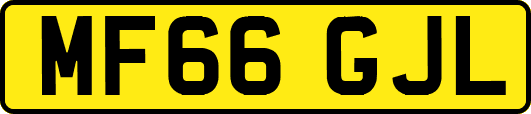 MF66 GJL